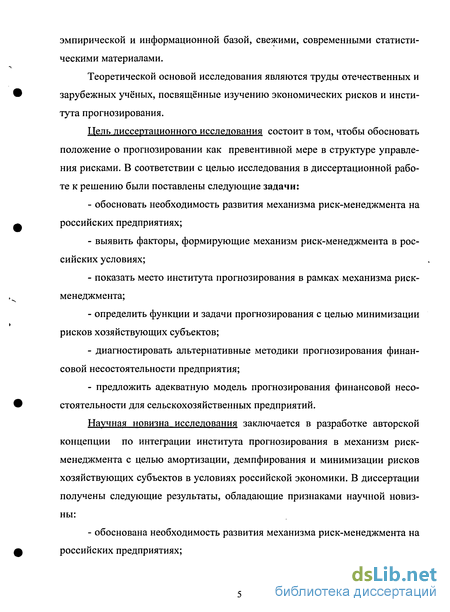 эмпирической и информационной базой, свежими, современными статистическими материалами.

Теоретической основой исследования являются труды отечественных и зарубежных учёных, посвящённые изучению экономических рисков и института прогнозирования.

Цель диссертационного исследования состоит в том, чтобы обосновать положение о прогнозировании как превентивной мере в структуре управления рисками. В соответствии с целью исследования в диссертационной работе к решению были поставлены следующие задачи:

- обосновать необходимость развития механизма риск-менеджмента на российских предприятиях;

- выявить факторы, формирующие механизм риск-менеджмента в российских условиях;

- показать место института прогнозирования в рамках механизма риск-менеджмента;

- определить функции и задачи прогнозирования с целью минимизации рисков хозяйствующих субъектов;

- диагностировать альтернативные методики прогнозирования финансовой несостоятельности предприятия;

- предложить адекватную модель прогнозирования финансовой несостоятельности для сельскохозяйственных предприятий.

Научная новизна исследования заключается в разработке авторской концепции по интеграции института прогнозирования в механизм риск-менеджмента с целью амортизации, демпфирования и минимизации рисков хозяйствующих субъектов в условиях российской экономики. В диссертации получены следующие результаты, обладающие признаками научной новизны:

- обоснована необходимость развития механизма риск-менеджмента на российских предприятиях;

5

dsLib.net
библиотека диссертаций